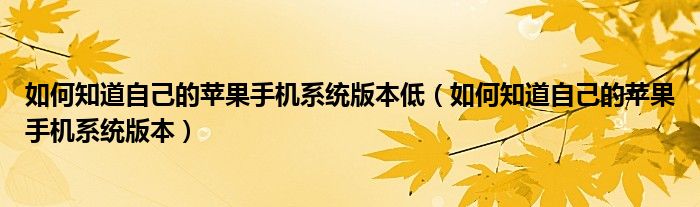 如何知道自己的苹果手机系统版本低（如何知道自己的苹果手机系统版本）